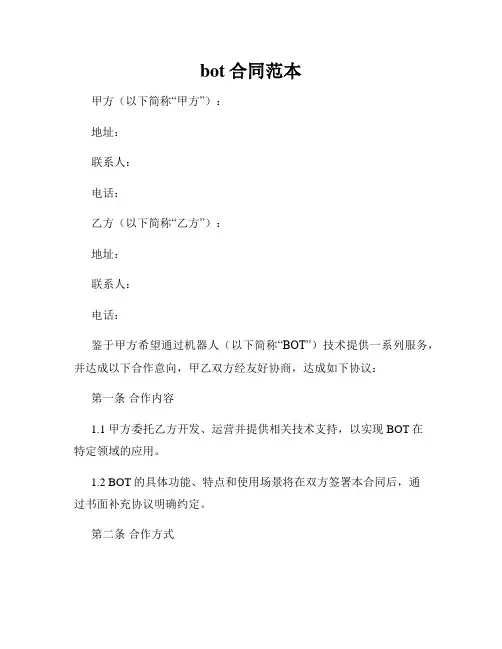 bot 合同范本

甲方（以下简称“甲方”）：

地址：

联系人：

电话：

乙方（以下简称“乙方”）：

地址：

联系人：

电话：

鉴于甲方希望通过机器人（以下简称“BOT”）技术提供一系列服务，并达成以下合作意向，甲乙双方经友好协商，达成如下协议：

第一条 合作内容

1.1 甲方委托乙方开发、运营并提供相关技术支持，以实现 BOT 在特定领域的应用。

1.2 BOT 的具体功能、特点和使用场景将在双方签署本合同后，通过书面补充协议明确约定。

第二条 合作方式